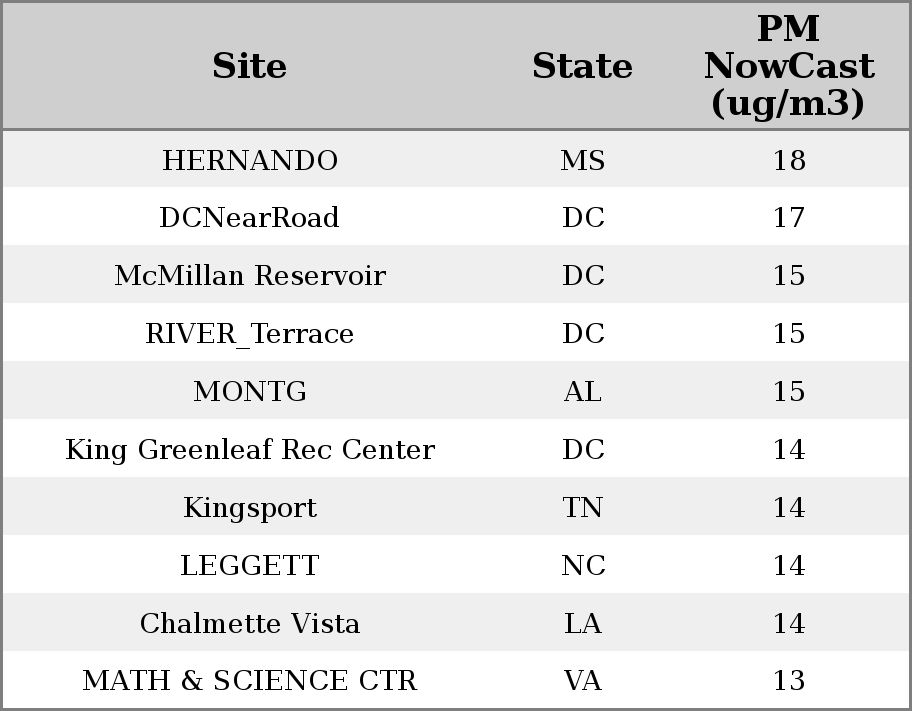 | Site | State | PM NowCast (ug/m3) |
|---|---|---|
| HERNANDO | MS | 18 |
| DCNearRoad | DC | 17 |
| McMillan Reservoir | DC | 15 |
| RIVER_Terrace | DC | 15 |
| MONTG | AL | 15 |
| King Greenleaf Rec Center | DC | 14 |
| Kingsport | TN | 14 |
| LEGGETT | NC | 14 |
| Chalmette Vista | LA | 14 |
| MATH & SCIENCE CTR | VA | 13 |